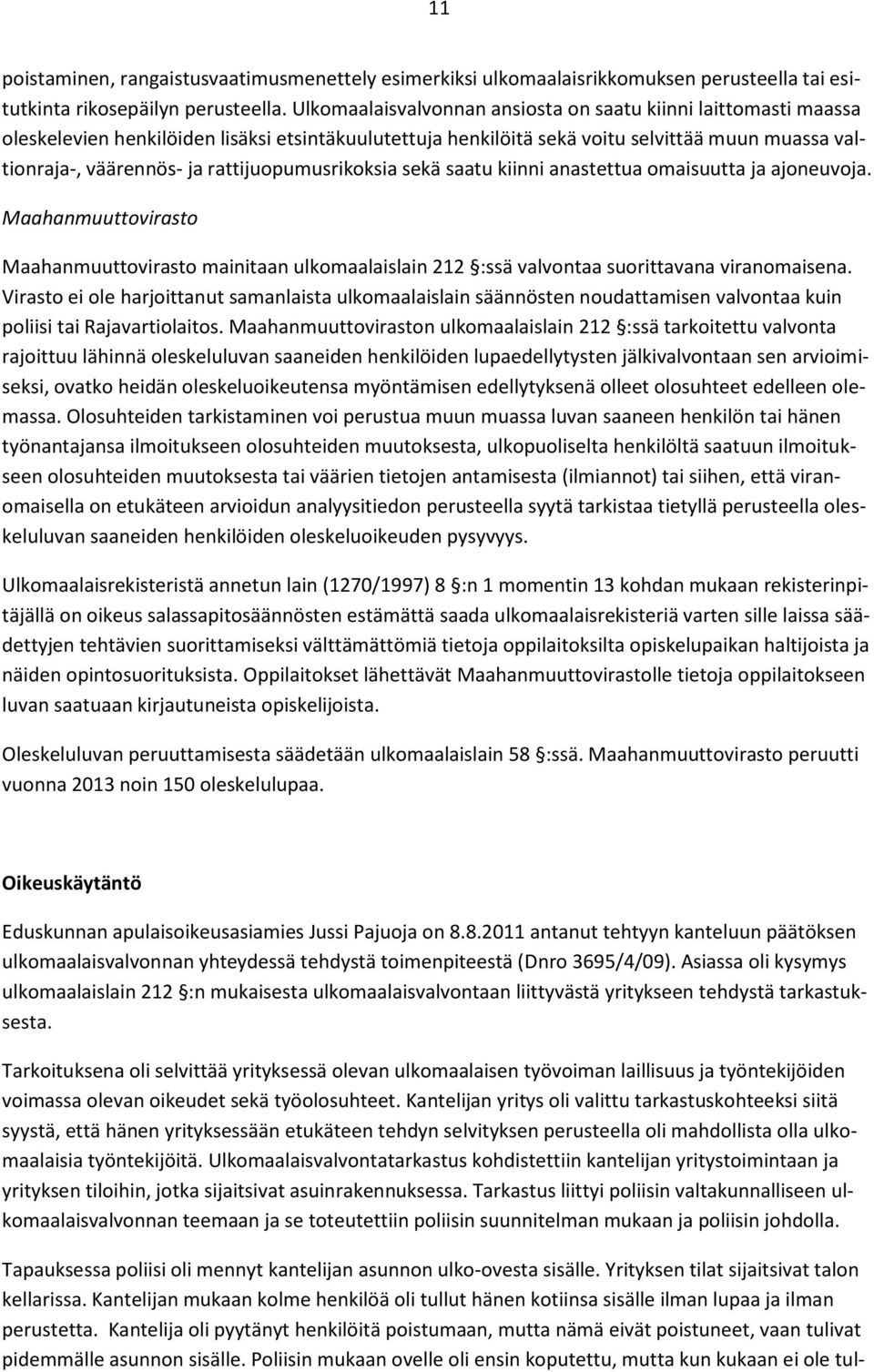 11

poistaminen, rangaistusvaatimusmenettely esimerkiksi ulkomaalaisrikkomuksen perusteella tai esitutkinta rikosepäilyn perusteella. Ulkomaalaisvalvonnan ansiosta on saatu kiinni laittomasti maassa oleskelevien henkilöiden lisäksi etsintäkuulutettuja henkilöitä sekä voitu selvittää muun muassa valtionraja-, väärennös- ja rattijuopumusrikoksia sekä saatu kiinni anastettua omaisuutta ja ajoneuvoja.

Maahanmuuttovirasto

Maahanmuuttovirasto mainitaan ulkomaalaislain 212 §:ssä valvontaa suorittavana viranomaisena. Virasto ei ole harjoittanut samanlaista ulkomaalaislain säännösten noudattamisen valvontaa kuin poliisi tai Rajavartiolaitos. Maahanmuuttoviraston ulkomaalaislain 212 §:ssä tarkoitettu valvonta rajoittuu lähinnä oleskeluluvan saaneiden henkilöiden lupaedellytysten jälkivalvontaan sen arvioimiseksi, ovatko heidän oleskeluoikeutensa myöntämisen edellytyksenä olleet olosuhteet edelleen olemassa. Olosuhteiden tarkistaminen voi perustua muun muassa luvan saaneen henkilön tai hänen työnantajansa ilmoitukseen olosuhteiden muutoksesta, ulkopuoliselta henkilöltä saatuun ilmoitukseen olosuhteiden muutoksesta tai väärien tietojen antamisesta (ilmiannot) tai siihen, että viranomaisella on etukäteen arvioidun analyysitiedon perusteella syytä tarkistaa tietyllä perusteella oleskeluluvan saaneiden henkilöiden oleskeluoikeuden pysyvyys.

Ulkomaalaisrekisteristä annetun lain (1270/1997) 8 §:n 1 momentin 13 kohdan mukaan rekisterinpitäjällä on oikeus salassapitosäännösten estämättä saada ulkomaalaisrekisteriä varten sille laissa säädettyjen tehtävien suorittamiseksi välttämättömiä tietoja oppilaitoksilta opiskelupaikan haltijoista ja näiden opintosuorituksista. Oppilaitokset lähettävät Maahanmuuttovirastolle tietoja oppilaitokseen luvan saatuaan kirjautuneista opiskelijoista.

Oleskeluluvan peruuttamisesta säädetään ulkomaalaislain 58 §:ssä. Maahanmuuttovirasto peruutti vuonna 2013 noin 150 oleskelulupaa.

Oikeuskäytäntö

Eduskunnan apulaisoikeusasiamies Jussi Pajuoja on 8.8.2011 antanut tehtyyn kanteluun päätöksen ulkomaalaisvalvonnan yhteydessä tehdystä toimenpiteestä (Dnro 3695/4/09). Asiassa oli kysymys ulkomaalaislain 212 §:n mukaisesta ulkomaalaisvalvontaan liittyvästä yritykseen tehdystä tarkastuksesta.

Tarkoituksena oli selvittää yrityksessä olevan ulkomaalaisen työvoiman laillisuus ja työntekijöiden voimassa olevan oikeudet sekä työolosuhteet. Kantelijan yritys oli valittu tarkastuskohteeksi siitä syystä, että hänen yrityksessään etukäteen tehdyn selvityksen perusteella oli mahdollista olla ulkomaalaisia työntekijöitä. Ulkomaalaisvalvontatarkastus kohdistettiin kantelijan yritystoimintaan ja yrityksen tiloihin, jotka sijaitsivat asuinrakennuksessa. Tarkastus liittyi poliisin valtakunnalliseen ulkomaalaisvalvonnan teemaan ja se toteutettiin poliisin suunnitelman mukaan ja poliisin johdolla.

Tapauksessa poliisi oli mennyt kantelijan asunnon ulko-ovesta sisälle. Yrityksen tilat sijaitsivat talon kellarissa. Kantelijan mukaan kolme henkilöä oli tullut hänen kotiinsa sisälle ilman lupaa ja ilman perustetta. Kantelija oli pyytänyt henkilöitä poistumaan, mutta nämä eivät poistuneet, vaan tulivat pidemmälle asunnon sisälle. Poliisin mukaan ovelle oli ensin koputettu, mutta kun kukaan ei ole tul-